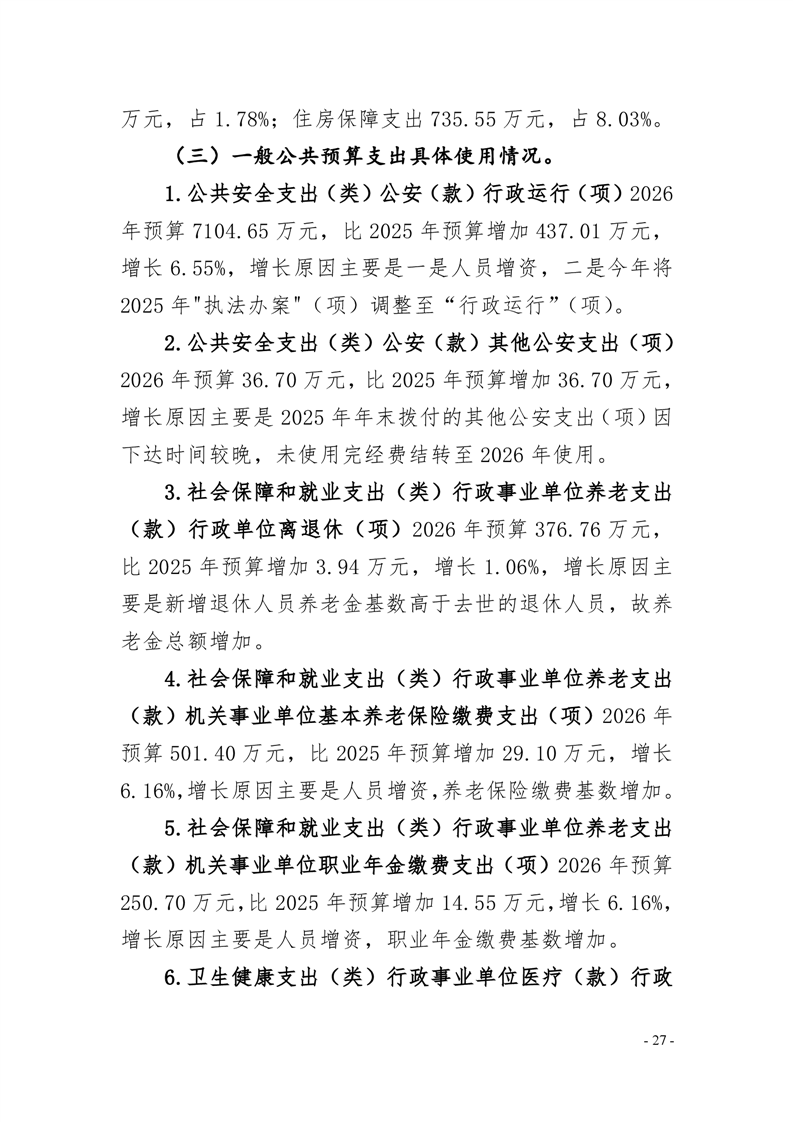 万元，占 1.78%；住房保障支出 735.55 万元，占 8.03%。

（三）一般公共预算支出具体使用情况。

1.公共安全支出（类）公安（款）行政运行（项）2026 年预算 7104.65 万元，比 2025 年预算增加 437.01 万元，增长 6.55%，增长原因主要是一是人员增资，二是今年将 2025 年"执法办案"（项）调整至“行政运行”（项）。

2.公共安全支出（类）公安（款）其他公安支出（项）2026 年预算 36.70 万元，比 2025 年预算增加 36.70 万元，增长原因主要是 2025 年年末拨付的其他公安支出（项）因下达时间较晚，未使用完经费结转至 2026 年使用。

3.社会保障和就业支出（类）行政事业单位养老支出（款）行政单位离退休（项）2026 年预算 376.76 万元，比 2025 年预算增加 3.94 万元，增长 1.06%，增长原因主要是新增退休人员养老金基数高于去世的退休人员，故养老金总额增加。

4.社会保障和就业支出（类）行政事业单位养老支出（款）机关事业单位基本养老保险缴费支出（项）2026 年预算 501.40 万元，比 2025 年预算增加 29.10 万元，增长 6.16%，增长原因主要是人员增资，养老保险缴费基数增加。

5.社会保障和就业支出（类）行政事业单位养老支出（款）机关事业单位职业年金缴费支出（项）2026 年预算 250.70 万元，比 2025 年预算增加 14.55 万元，增长 6.16%，增长原因主要是人员增资，职业年金缴费基数增加。

6.卫生健康支出（类）行政事业单位医疗（款）行政

- 27 -